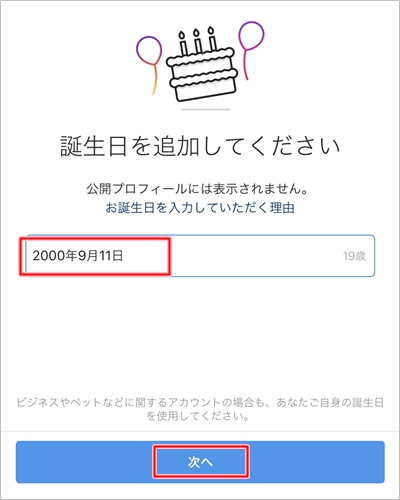 誕生日を追加してください

公開プロフィールには表示されません。
お誕生日を入力していただく理由

2000年9月11日

19歳

ビジネスやペットなどに関するアカウントの場合も、あなたご自身の誕生日を使用してください。

次へ